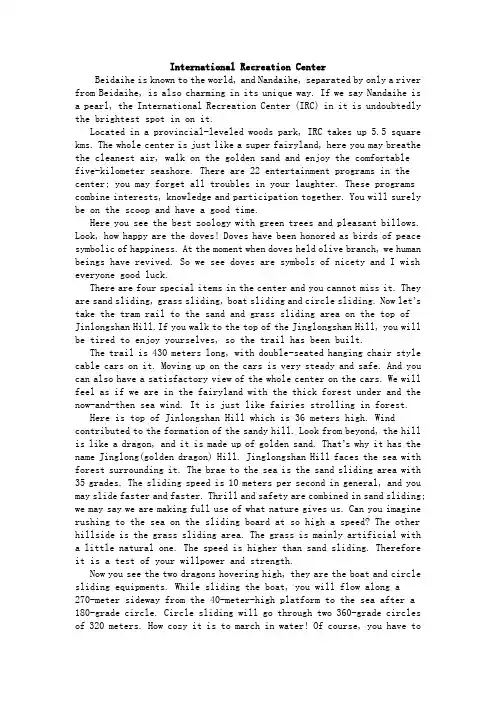 International Recreation Center

Beidaihe is known to the world, and Nandaihe, separated by only a river from Beidaihe, is also charming in its unique way. If we say Nandaihe is a pearl, the International Recreation Center (IRC) in it is undoubtedly the brightest spot in on it.

Located in a provincial-leveled woods park, IRC takes up 5.5 square kms. The whole center is just like a super fairyland, here you may breathe the cleanest air, walk on the golden sand and enjoy the comfortable five-kilometer seashore. There are 22 entertainment programs in the center; you may forget all troubles in your laughter. These programs combine interests, knowledge and participation together. You will surely be on the scoop and have a good time.

Here you see the best zoology with green trees and pleasant billows. Look, how happy are the doves! Doves have been honored as birds of peace symbolic of happiness. At the moment when doves held olive branch, we human beings have revived. So we see doves are symbols of nicety and I wish everyone good luck.

There are four special items in the center and you cannot miss it. They are sand sliding, grass sliding, boat sliding and circle sliding. Now let's take the tram rail to the sand and grass sliding area on the top of Jinlongshan Hill. If you walk to the top of the Jinglongshan Hill, you will be tired to enjoy yourselves, so the trail has been built.

The trail is 430 meters long, with double-seated hanging chair style cable cars on it. Moving up on the cars is very steady and safe. And you can also have a satisfactory view of the whole center on the cars. We will feel as if we are in the fairyland with the thick forest under and the now-and-then sea wind. It is just like fairies strolling in forest.

Here is top of Jinlongshan Hill which is 36 meters high. Wind contributed to the formation of the sandy hill. Look from beyond, the hill is like a dragon, and it is made up of golden sand. That's why it has the name Jinglong(golden dragon) Hill. Jinglongshan Hill faces the sea with forest surrounding it. The brae to the sea is the sand sliding area with 35 grades. The sliding speed is 10 meters per second in general, and you may slide faster and faster. Thrill and safety are combined in sand sliding; we may say we are making full use of what nature gives us. Can you imagine rushing to the sea on the sliding board at so high a speed? The other hillside is the grass sliding area. The grass is mainly artificial with a little natural one. The speed is higher than sand sliding. Therefore it is a test of your willpower and strength.

Now you see the two dragons hovering high, they are the boat and circle sliding equipments. While sliding the boat, you will flow along a 270-meter sideway from the 40-meter-high platform to the sea after a 180-grade circle. Circle sliding will go through two 360-grade circles of 320 meters. How cozy it is to march in water! Of course, you have to